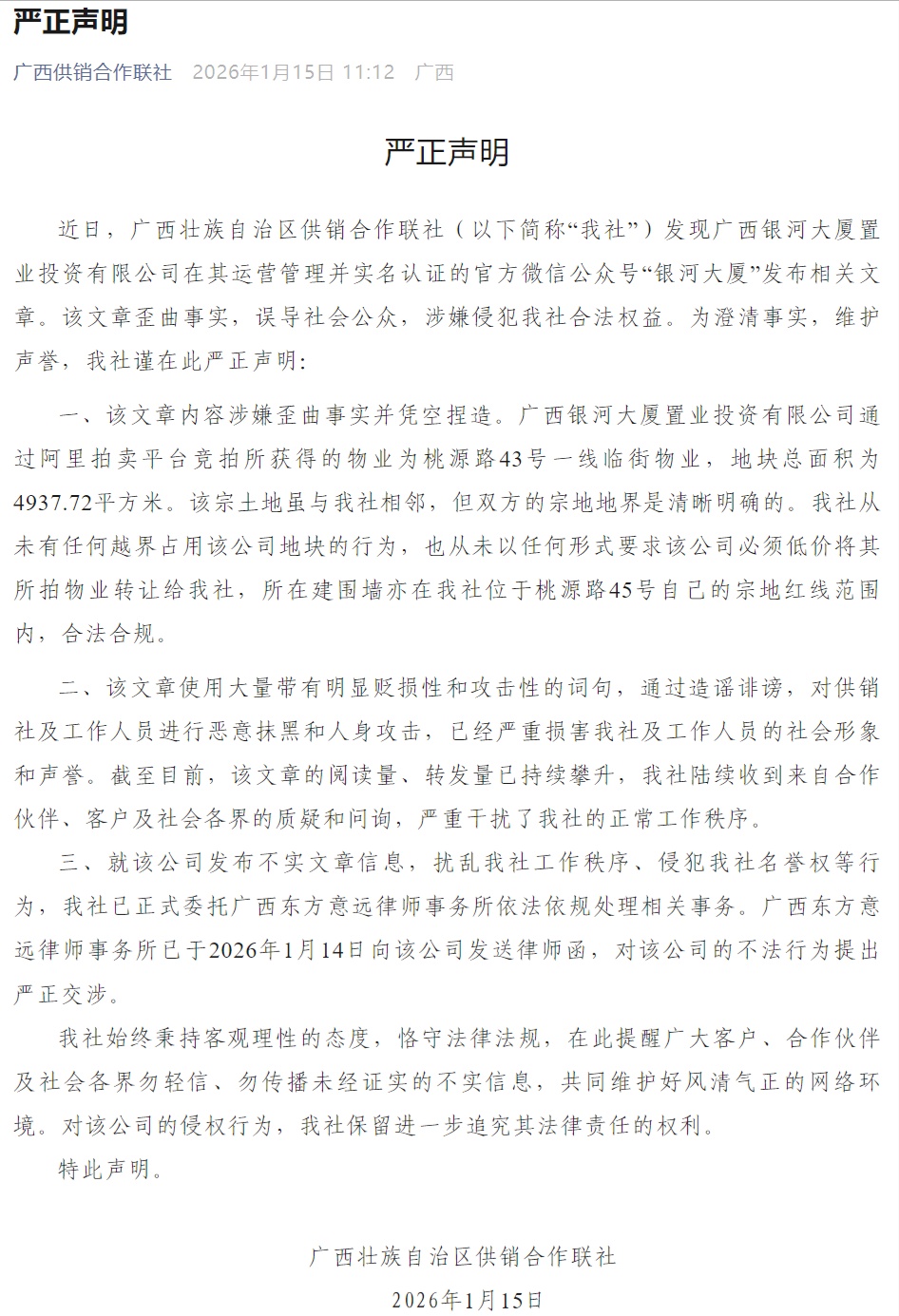 严正声明

广西供销合作联社 2026年1月15日 11:12 广西

严正声明

近日，广西壮族自治区供销合作联社（以下简称“我社”）发现广西银河大厦置业投资有限公司在其运营管理并实名认证的官方微信公众号“银河大厦”发布相关文章。该文章歪曲事实，误导社会公众，涉嫌侵犯我社合法权益。为澄清事实，维护声誉，我社谨在此严正声明：

一、该文章内容涉嫌歪曲事实并凭空捏造。广西银河大厦置业投资有限公司通过阿里拍卖平台竞拍所获得的物业为桃源路43号一线临街物业，地块总面积为4937.72平方米。该宗土地虽与我社相邻，但双方的宗地地界是清晰明确的。我社从未有任何越界占用该公司地块的行为，也从未以任何形式要求该公司必须低价将其所拍物业转让给我社，所在建围墙亦在我社位于桃源路45号自己的宗地红线范围内，合法合规。

二、该文章使用大量带有明显贬损性和攻击性的词句，通过造谣诽谤，对供销社及工作人员进行恶意抹黑和人身攻击，已经严重损害我社及工作人员的社会形象和声誉。截至目前，该文章的阅读量、转发量已持续攀升，我社陆续收到来自合作伙伴、客户及社会各界的质疑和问询，严重干扰了我社的正常工作秩序。

三、就该公司发布不实文章信息，扰乱我社工作秩序、侵犯我社名誉权等行为，我社已正式委托广西东方意远律师事务所依法依规处理相关事务。广西东方意远律师事务所已于2026年1月14日向该公司发送律师函，对该公司的不法行为提出严正交涉。

我社始终秉持客观理性的态度，恪守法律法规，在此提醒广大客户、合作伙伴及社会各界勿轻信、勿传播未经证实的不实信息，共同维护好风清气正的网络环境。对该公司的侵权行为，我社保留进一步追究其法律责任的权利。

特此声明。

广西壮族自治区供销合作联社
2026年1月15日